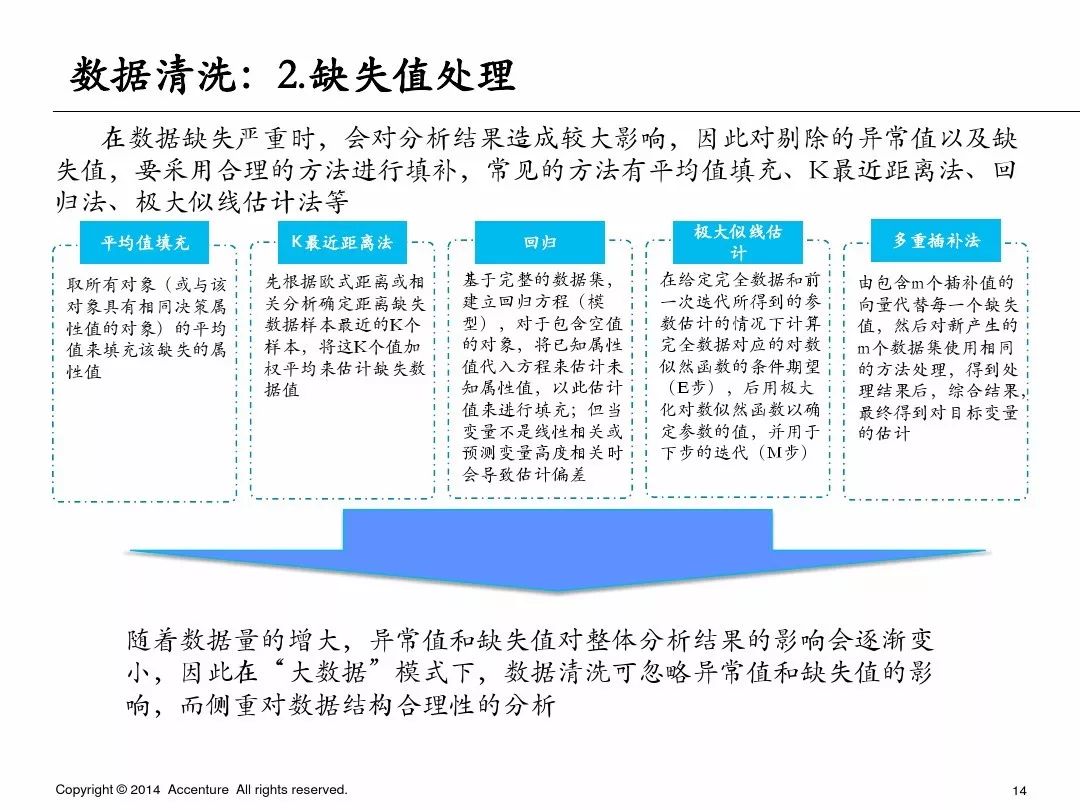 数据清洗：2.缺失值处理

在数据缺失严重时，会对分析结果造成较大影响，因此对剔除的异常值以及缺失值，要采用合理的方法进行填补，常见的方法有平均值填充、K最近距离法、回归法、极大似线估计法等

平均值填充

取所有对象（或与该对象具有相同决策属性值的对象）的平均值来填充该缺失的属性值

K最近距离法

先根据欧式距离或相关分析确定距离缺失数据样本最近的K个样本，将这K个值加权平均来估计缺失数据值

回归

基于完整的数据集，建立回归方程（模型），对于包含空值的对象，将已知属性值代入方程来估计未知属性值，以此估计值来进行填充；但当变量不是线性相关或预测变量高度相关时会导致估计偏差

极大似线估计

在给定完全数据和前一次迭代所得到的参数估计的情况下计算完全数据对应的对数似然函数的条件期望（E步），后用极大化对数似然函数以确定参数的值，并用于下步的迭代（M步）

多重插补法

由包含m个插补值的向量代替每一个缺失值，然后对新产生的m个数据集使用相同的方法处理，得到处理结果后，综合结果，最终得到对目标变量的估计

随着数据量的增大，异常值和缺失值对整体分析结果的影响会逐渐变小，因此在“大数据”模式下，数据清洗可忽略异常值和缺失值的影响，而侧重对数据结构合理性的分析

Copyright © 2014 Accenture All rights reserved.

14